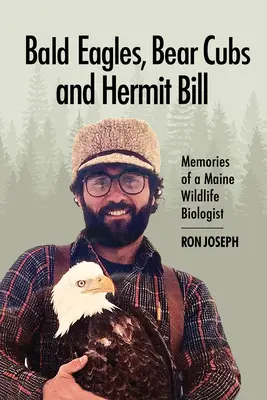 Bald Eagles, Bear Cubs and Hermit Bill

Memories of a Maine Wildlife Biologist

RON JOSEPH